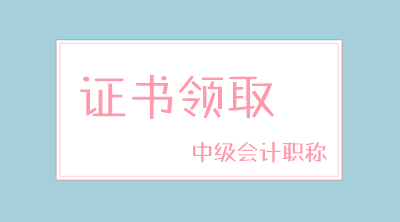 证书领取

中级会计职称